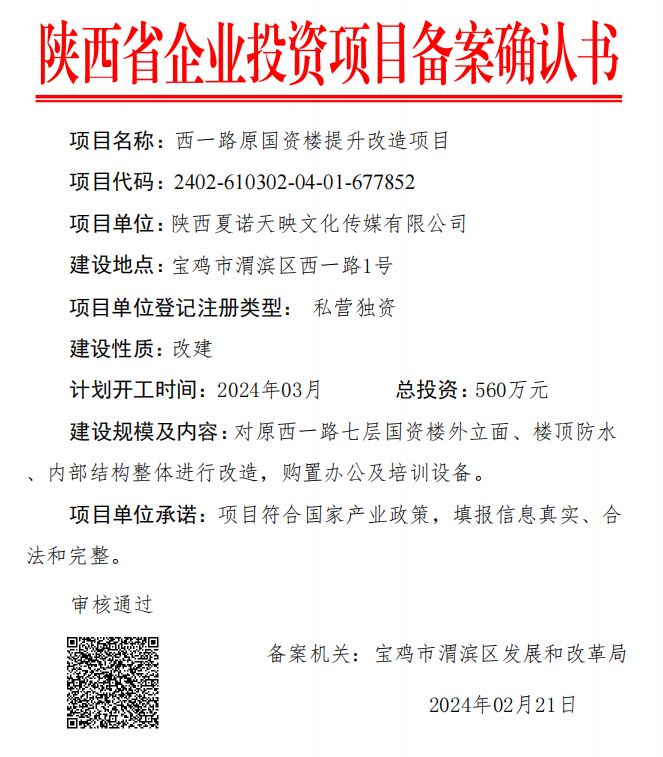 陕西省企业投资项目备案确认书

项目名称：西一路原国资楼提升改造项目

项目代码：2402-610302-04-01-677852

项目单位：陕西夏诺天映文化传媒有限公司

建设地点：宝鸡市渭滨区西一路1号

项目单位登记注册类型： 私营独资

建设性质：改建

计划开工时间：2024年03月 总投资：560万元

建设规模及内容：对原西一路七层国资楼外立面、楼顶防水、内部结构整体进行改造，购置办公及培训设备。

项目单位承诺：项目符合国家产业政策，填报信息真实、合法和完整。

审核通过

备案机关：宝鸡市渭滨区发展和改革局

2024年02月21日